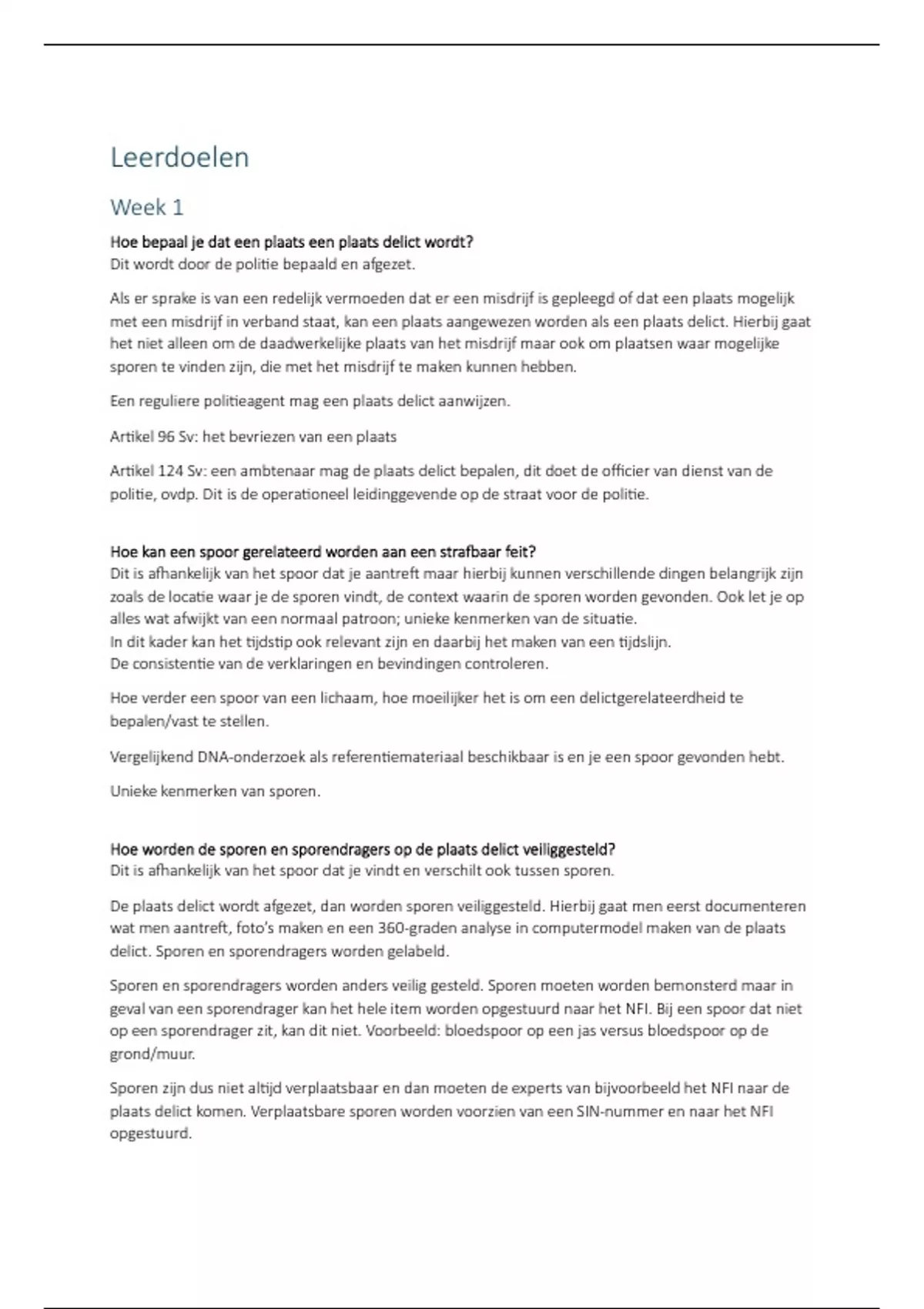 Leerdoelen

Week 1

Hoe bepaal je dat een plaats een plaats delict wordt?
Dit wordt door de politie bepaald en afgezet.

Als er sprake is van een redelijk vermoeden dat er een misdrijf is gepleegd of dat een plaats mogelijk met een misdrijf in verband staat, kan een plaats aangewezen worden als een plaats delict. Hierbij gaat het niet alleen om de daadwerkelijke plaats van het misdrijf maar ook om plaatsen waar mogelijke sporen te vinden zijn, die met het misdrijf te maken kunnen hebben.

Een reguliere politieagent mag een plaats delict aanwijzen.

Artikel 96 Sv: het bevriezen van een plaats

Artikel 124 Sv: een ambtenaar mag de plaats delict bepalen, dit doet de officier van dienst van de politie, ovdp. Dit is de operationeel leidinggevende op de straat voor de politie.

Hoe kan een spoor gerelateerd worden aan een strafbaar feit?
Dit is afhankelijk van het spoor dat je aantreft maar hierbij kunnen verschillende dingen belangrijk zijn zoals de locatie waar je de sporen vindt, de context waarin de sporen worden gevonden. Ook let je op alles wat afwijkt van een normaal patroon; unieke kenmerken van de situatie.
In dit kader kan het tijdstip ook relevant zijn en daarbij het maken van een tijdslijn.
De consistentie van de verklaringen en bevindingen controleren.

Hoe verder een spoor van een lichaam, hoe moeilijker het is om een delictgerelateerdheid te bepalen/vast te stellen.

Vergelijkend DNA-onderzoek als referentiemateriaal beschikbaar is en je een spoor gevonden hebt.

Unieke kenmerken van sporen.

Hoe worden de sporen en sporendragers op de plaats delict veiliggesteld?
Dit is afhankelijk van het spoor dat je vindt en verschilt ook tussen sporen.

De plaats delict wordt afgezet, dan worden sporen veiliggesteld. Hierbij gaat men eerst documenteren wat men aantreft, foto's maken en een 360-graden analyse in computermodel maken van de plaats delict. Sporen en sporendragers worden gelabeld.

Sporen en sporendragers worden anders veilig gesteld. Sporen moeten worden bemonsterd maar in geval van een sporendrager kan het hele item worden opgestuurd naar het NFI. Bij een spoor dat niet op een sporendrager zit, kan dit niet. Voorbeeld: bloedspoor op een jas versus bloedspoor op de grond/muur.

Sporen zijn dus niet altijd verplaatsbaar en dan moeten de experts van bijvoorbeeld het NFI naar de plaats delict komen. Verplaatsbare sporen worden voorzien van een SIN-nummer en naar het NFI opgestuurd.